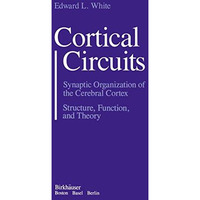 Edward L. White

Cortical Circuits

Synaptic Organization of the Cerebral Cortex

Structure, Function, and Theory

Birkhäuser
Boston · Basel · Berlin